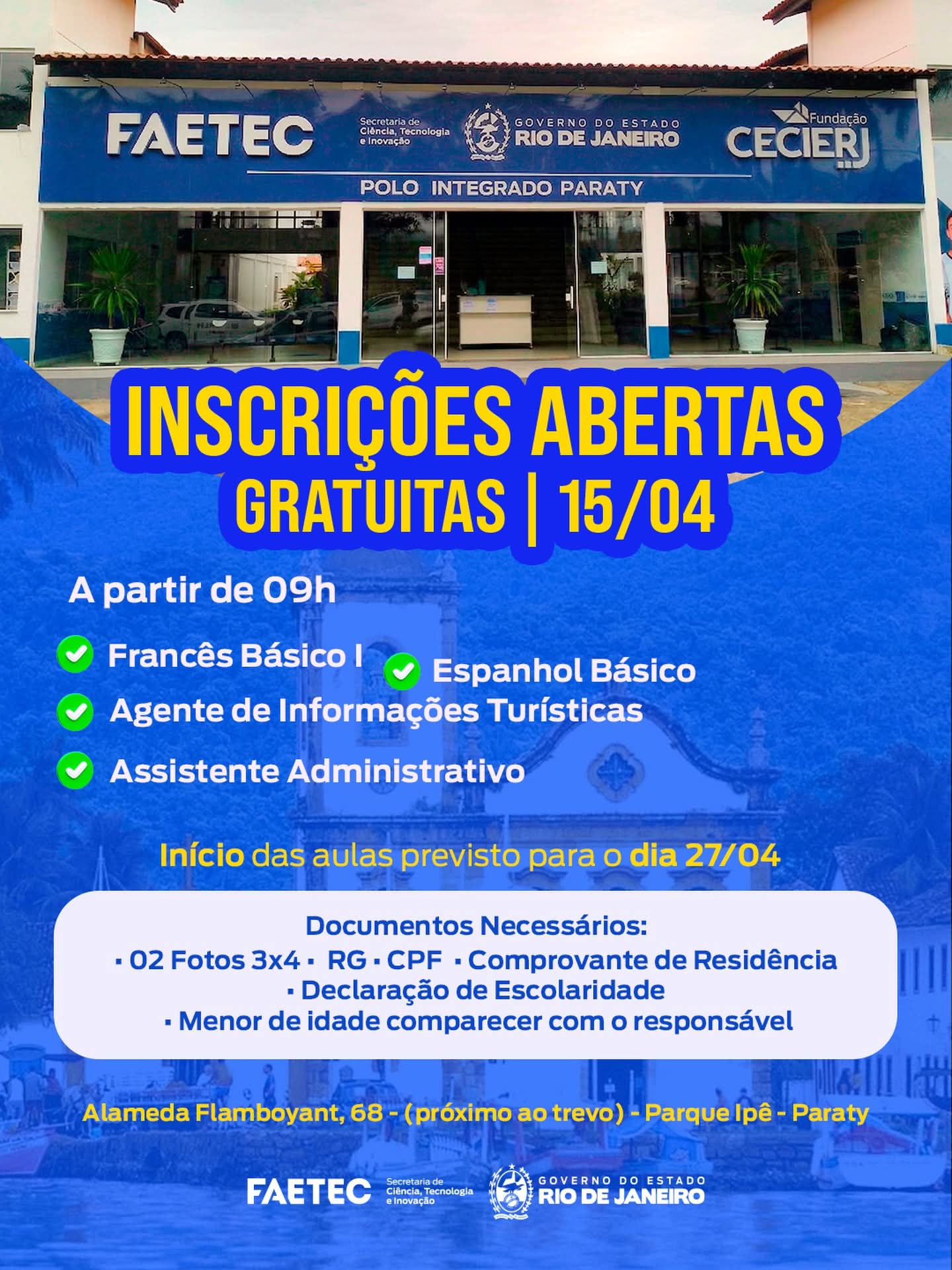 FAETEC Secretaria de Ciência, Tecnologia e Inovação GOVERNO DO ESTADO RIO DE JANEIRO Fundação CECIERJ

POLO INTEGRADO PARATY

INSCRIÇÕES ABERTAS
GRATUITAS | 15/04

A partir de 09h

Francês Básico I

Espanhol Básico

Agente de Informações Turísticas

Assistente Administrativo

Início das aulas previsto para o dia 27/04

Documentos Necessários:
▪ 02 Fotos 3x4 ▪ RG ▪ CPF ▪ Comprovante de Residência
▪ Declaração de Escolaridade
▪ Menor de idade comparecer com o responsável

Alameda Flamboyant, 68 - (próximo ao trevo) - Parque Ipê - Paraty

FAETEC Secretaria de Ciência, Tecnologia e Inovação GOVERNO DO ESTADO RIO DE JANEIRO